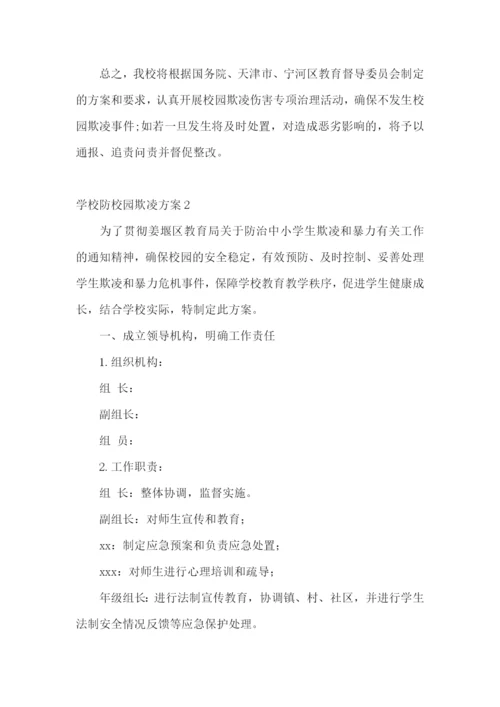 总之，我校将根据国务院、天津市、宁河区教育督导委员会制定的方案和要求，认真开展校园欺凌伤害专项治理活动，确保不发生校园欺凌事件;如若一旦发生将及时处置，对造成恶劣影响的，将予以通报、追责问责并督促整改。

学校防校园欺凌方案 2

为了贯彻姜堰区教育局关于防治中小学生欺凌和暴力有关工作的通知精神，确保校园的安全稳定，有效预防、及时控制、妥善处理学生欺凌和暴力危机事件，保障学校教育教学秩序，促进学生健康成长，结合学校实际，特制定此方案。

一、成立领导机构，明确工作责任

1. 组织机构：

组 长：

副组长：

组 员：

2. 工作职责：

组 长：整体协调，监督实施。

副组长：对师生宣传和教育;

xx：制定应急预案和负责应急处置;

xxx：对师生进行心理培训和疏导;

年级组长：进行法制宣传教育，协调镇、村、社区，并进行学生法制安全情况反馈等应急保护处理。